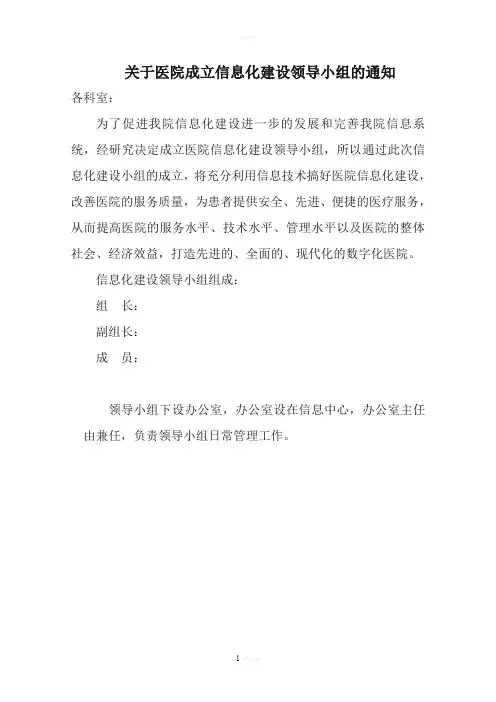 关于医院成立信息化建设领导小组的通知

各科室:

为了促进我院信息化建设进一步的发展和完善我院信息系统，经研究决定成立医院信息化建设领导小组，所以通过此次信息化建设小组的成立，将充分利用信息技术搞好医院信息化建设，改善医院的服务质量，为患者提供安全、先进、便捷的医疗服务，从而提高医院的服务水平、技术水平、管理水平以及医院的整体社会、经济效益，打造先进的、全面的、现代化的数字化医院。

信息化建设领导小组组成:

组　长:

副组长:

成　员:

领导小组下设办公室，办公室设在信息中心，办公室主任由兼任，负责领导小组日常管理工作。

1